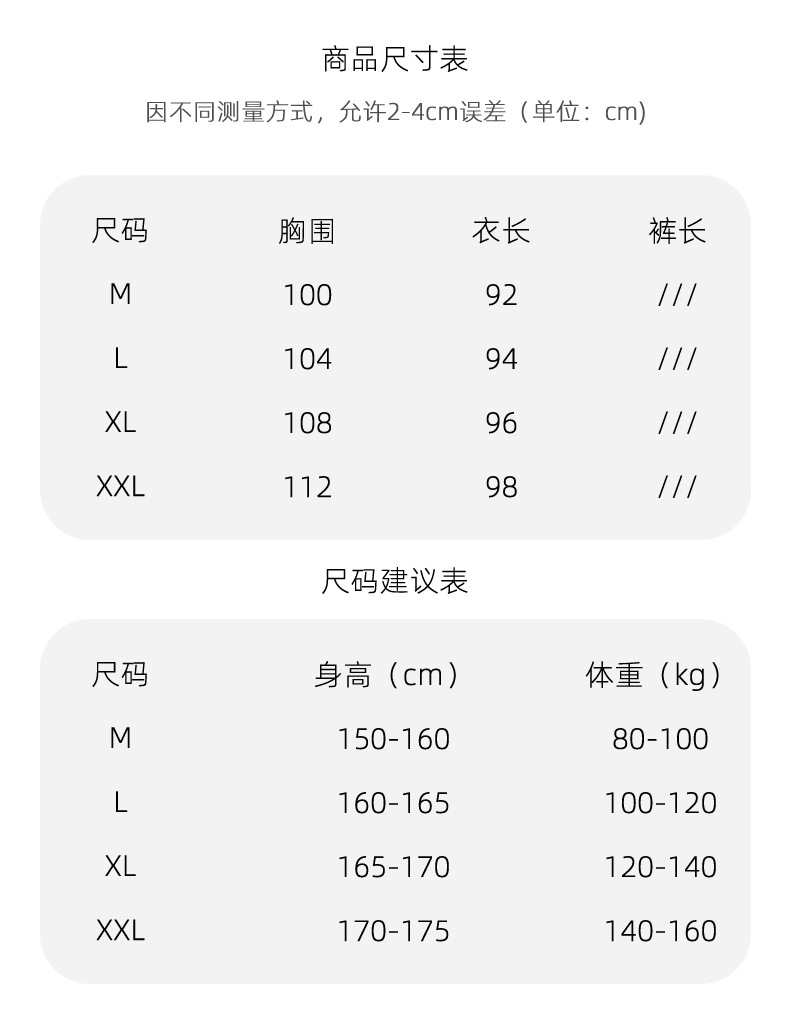 商品尺寸表

因不同测量方式，允许2-4cm误差（单位：cm）

| 尺码 | 胸围 | 衣长 | 裤长 |
|---|---|---|---|
| M | 100 | 92 | /// |
| L | 104 | 94 | /// |
| XL | 108 | 96 | /// |
| XXL | 112 | 98 | /// |

尺码建议表

| 尺码 | 身高（cm） | 体重（kg） |
|---|---|---|
| M | 150-160 | 80-100 |
| L | 160-165 | 100-120 |
| XL | 165-170 | 120-140 |
| XXL | 170-175 | 140-160 |